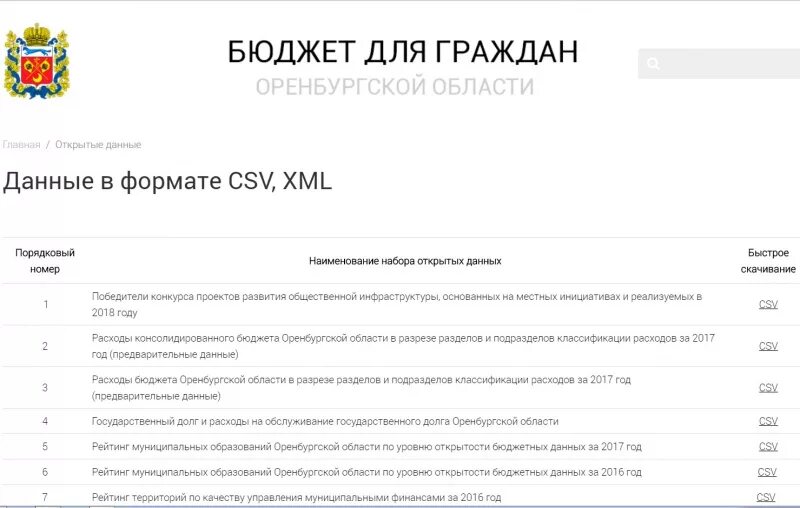 БЮДЖЕТ ДЛЯ ГРАЖДАН
ОРЕНБУРГСКОЙ ОБЛАСТИ

Главная / Открытые данные

Данные в формате CSV, XML

| Порядковый номер | Наименование набора открытых данных | Быстрое скачивание |
|---|---|---|
| 1 | Победители конкурса проектов развития общественной инфраструктуры, основанных на местных инициативах и реализуемых в 2018 году | CSV |
| 2 | Расходы консолидированного бюджета Оренбургской области в разрезе разделов и подразделов классификации расходов за 2017 год (предварительные данные) | CSV |
| 3 | Расходы бюджета Оренбургской области в разрезе разделов и подразделов классификации расходов за 2017 год (предварительные данные) | CSV |
| 4 | Государственный долг и расходы на обслуживание государственного долга Оренбургской области | CSV |
| 5 | Рейтинг муниципальных образований Оренбургской области по уровню открытости бюджетных данных за 2017 год | CSV |
| 6 | Рейтинг муниципальных образований Оренбургской области по уровню открытости бюджетных данных за 2016 год | CSV |
| 7 | Рейтинг территорий по качеству управления муниципальными финансами за 2016 год | CSV |